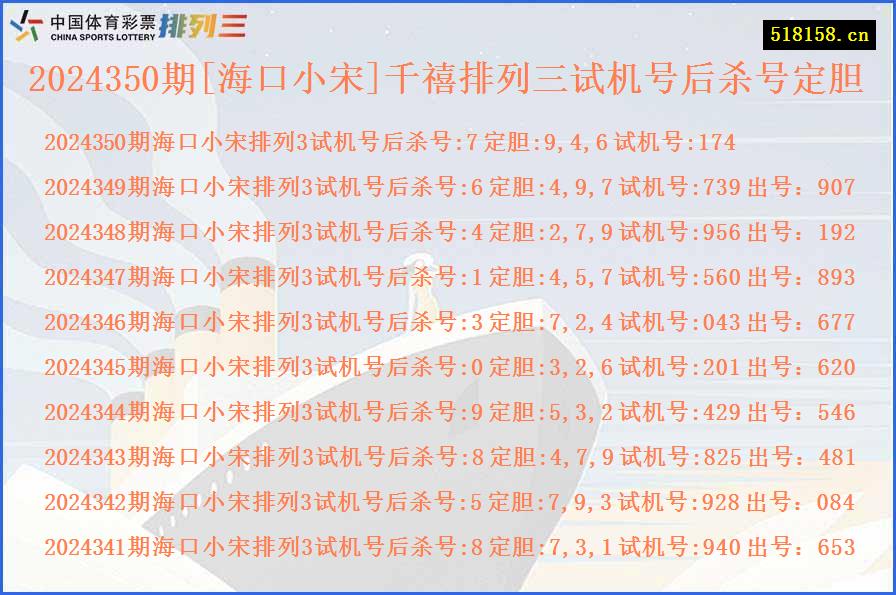 中国体育彩票 CHINA SPORTS LOTTERY 排列三

518158.cn

2024350期[海口小宋]千禧排列三试机号后杀号定胆

2024350期海口小宋排列3试机号后杀号:7 定胆:9,4,6 试机号:174
2024349期海口小宋排列3试机号后杀号:6 定胆:4,9,7 试机号:739 出号：907
2024348期海口小宋排列3试机号后杀号:4 定胆:2,7,9 试机号:956 出号：192
2024347期海口小宋排列3试机号后杀号:1 定胆:4,5,7 试机号:560 出号：893
2024346期海口小宋排列3试机号后杀号:3 定胆:7,2,4 试机号:043 出号：677
2024345期海口小宋排列3试机号后杀号:0 定胆:3,2,6 试机号:201 出号：620
2024344期海口小宋排列3试机号后杀号:9 定胆:5,3,2 试机号:429 出号：546
2024343期海口小宋排列3试机号后杀号:8 定胆:4,7,9 试机号:825 出号：481
2024342期海口小宋排列3试机号后杀号:5 定胆:7,9,3 试机号:928 出号：084
2024341期海口小宋排列3试机号后杀号:8 定胆:7,3,1 试机号:940 出号：653